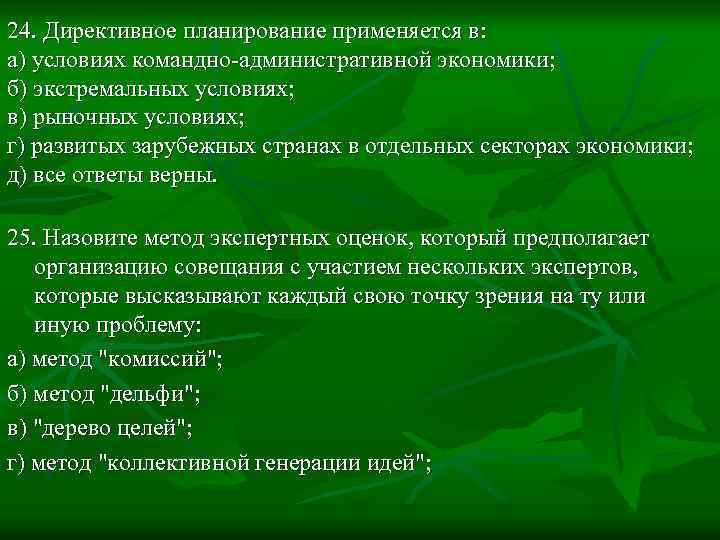 24. Директивное планирование применяется в:
а) условиях командно-административной экономики;
б) экстремальных условиях;
в) рыночных условиях;
г) развитых зарубежных странах в отдельных секторах экономики;
д) все ответы верны.

25. Назовите метод экспертных оценок, который предполагает организацию совещания с участием нескольких экспертов, которые высказывают каждый свою точку зрения на ту или иную проблему:
а) метод "комиссий";
б) метод "дельфи";
в) "дерево целей";
г) метод "коллективной генерации идей";